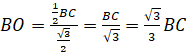 $BO = \frac{\frac{1}{2}BC}{\frac{\sqrt{3}}{2}} = \frac{BC}{\sqrt{3}} = \frac{\sqrt{3}}{3}BC$